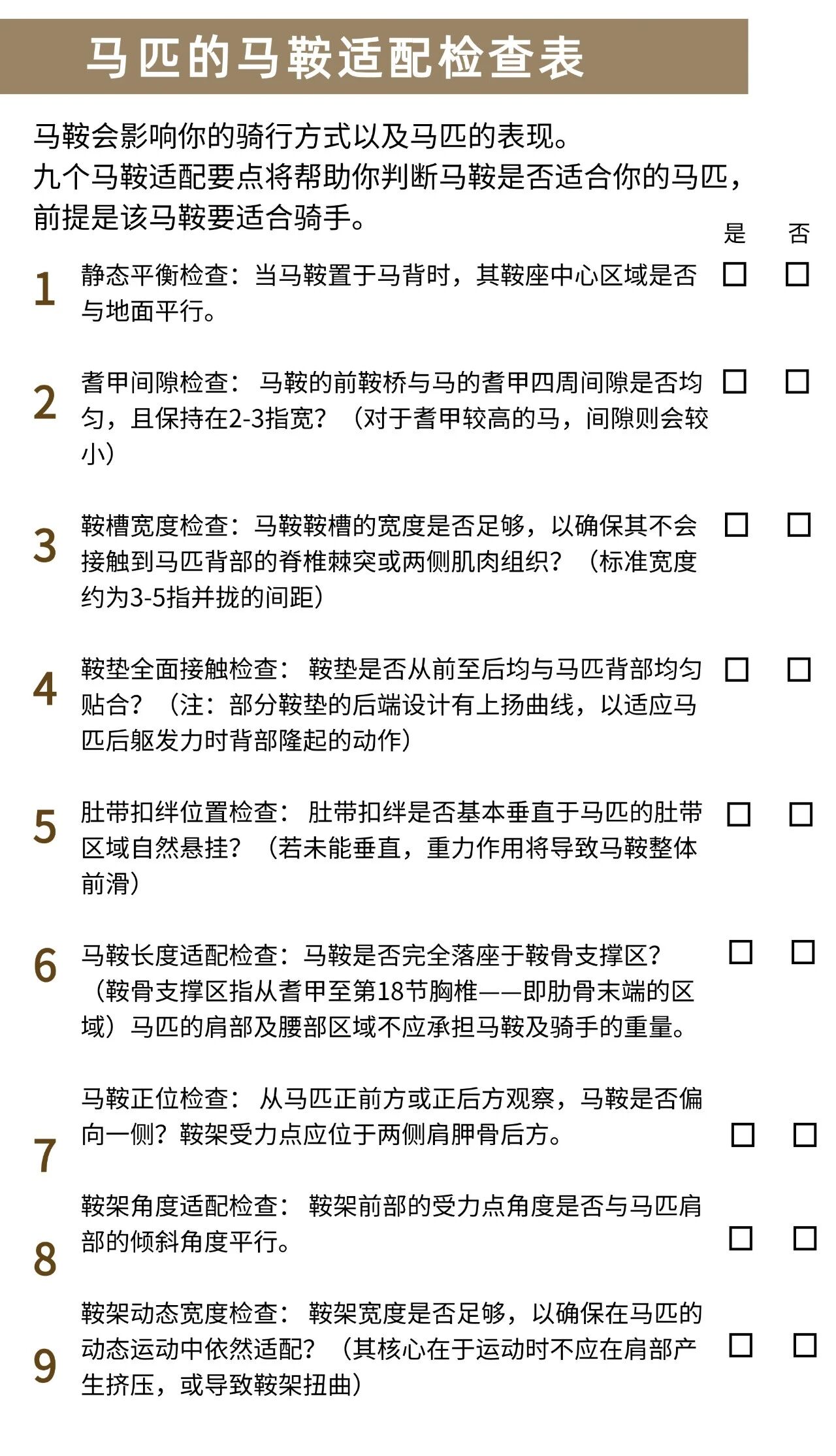 马匹的马鞍适配检查表

马鞍会影响你的骑行方式以及马匹的表现。
九个马鞍适配要点将帮助你判断马鞍是否适合你的马匹，前提是该马鞍要适合骑手。

是 否

1 静态平衡检查：当马鞍置于马背时，其鞍座中心区域是否与地面平行。 ☐ ☐

2 耆甲间隙检查：马鞍的前鞍桥与马的耆甲四周间隙是否均匀，且保持在2-3指宽？（对于耆甲较高的马，间隙则会较小） ☐ ☐

3 鞍槽宽度检查：马鞍鞍槽的宽度是否足够，以确保其不会接触到马匹背部的脊椎棘突或两侧肌肉组织？（标准宽度约为3-5指并拢的间距） ☐ ☐

4 鞍垫全面接触检查：鞍垫是否从前至后均与马匹背部均匀贴合？（注：部分鞍垫的后端设计有上扬曲线，以适应马匹后躯发力时背部隆起的动作） ☐ ☐

5 肚带扣绊位置检查：肚带扣绊是否基本垂直于马匹的肚带区域自然悬挂？（若未能垂直，重力作用将导致马鞍整体前滑） ☐ ☐

6 马鞍长度适配检查：马鞍是否完全落座于鞍骨支撑区？（鞍骨支撑区指从耆甲至第18节胸椎——即肋骨末端的区域）马匹的肩部及腰部区域不应承担马鞍及骑手的重量。 ☐ ☐

7 马鞍正位检查：从马匹正前方或正后方观察，马鞍是否偏向一侧？鞍架受力点应位于两侧肩胛骨后方。 ☐ ☐

8 鞍架角度适配检查：鞍架前部的受力点角度是否与马匹肩部的倾斜角度平行。 ☐ ☐

9 鞍架动态宽度检查：鞍架宽度是否足够，以确保在马匹的动态运动中依然适配？（其核心在于运动时不应在肩部产生挤压，或导致鞍架扭曲） ☐ ☐